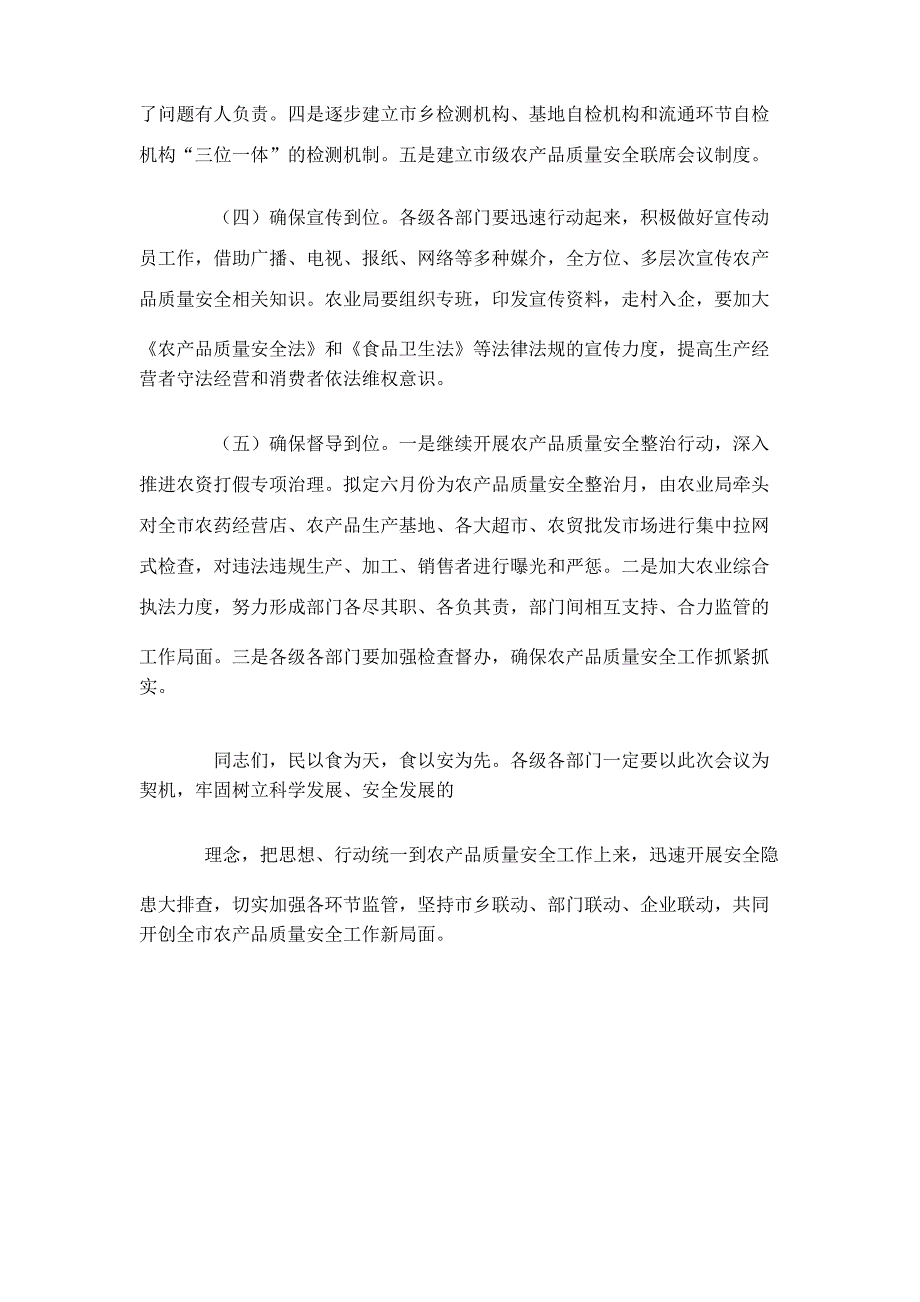 了问题有人负责。四是逐步建立市乡检测机构、基地自检机构和流通环节自检机构“三位一体”的检测机制。五是建立市级农产品质量安全联席会议制度。

（四）确保宣传到位。各级各部门要迅速行动起来，积极做好宣传动员工作，借助广播、电视、报纸、网络等多种媒介，全方位、多层次宣传农产品质量安全相关知识。农业局要组织专班，印发宣传资料，走村入企，要加大《农产品质量安全法》和《食品卫生法》等法律法规的宣传力度，提高生产经营者守法经营和消费者依法维权意识。

（五）确保督导到位。一是继续开展农产品质量安全整治行动，深入推进农资打假专项治理。拟定六月份为农产品质量安全整治月，由农业局牵头对全市农药经营店、农产品生产基地、各大超市、农贸批发市场进行集中拉网式检查，对违法违规生产、加工、销售者进行曝光和严惩。二是加大农业综合执法力度，努力形成部门各尽其职、各负其责，部门间相互支持、合力监管的工作局面。三是各级各部门要加强检查督办，确保农产品质量安全工作抓紧抓实。

同志们，民以食为天，食以安为先。各级各部门一定要以此次会议为契机，牢固树立科学发展、安全发展的

理念，把思想、行动统一到农产品质量安全工作上来，迅速开展安全隐患大排查，切实加强各环节监管，坚持市乡联动、部门联动、企业联动，共同开创全市农产品质量安全工作新局面。